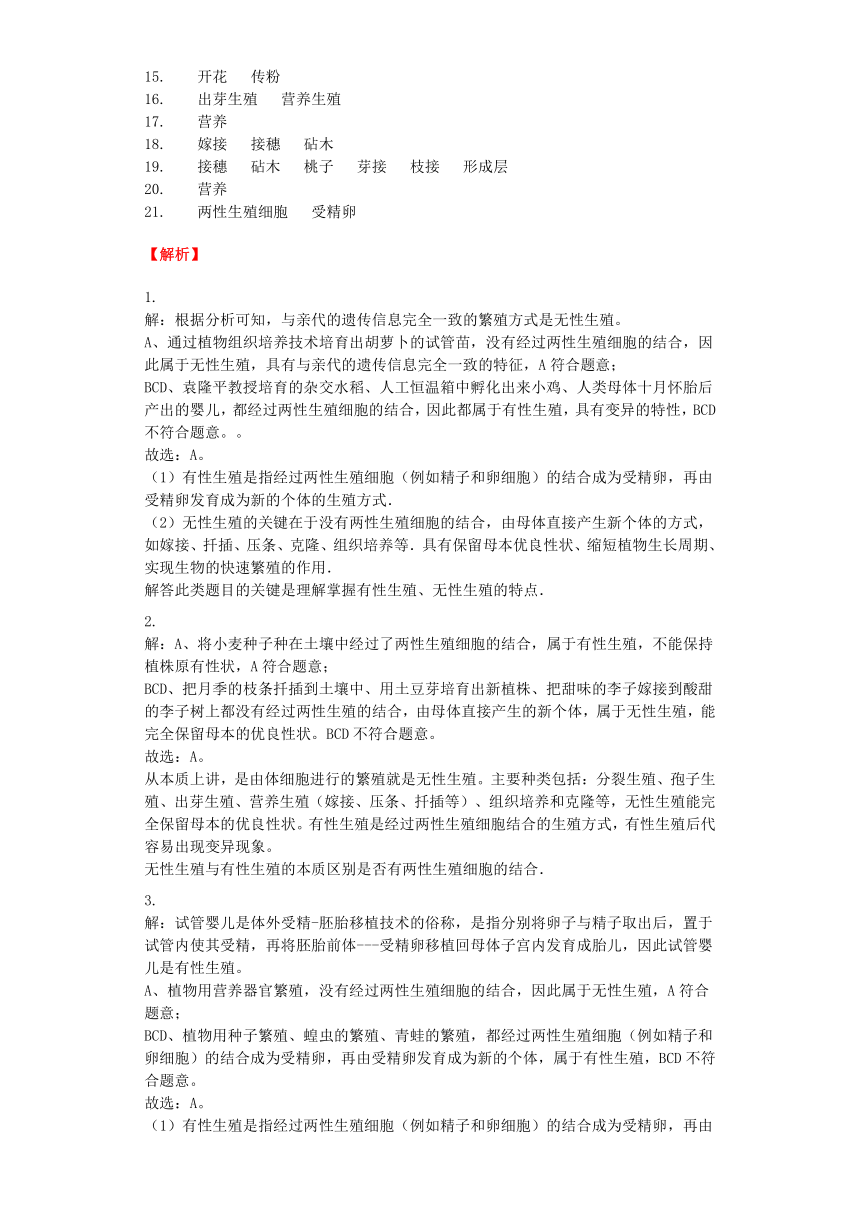 15. 开花 传粉
16. 出芽生殖 营养生殖
17. 营养
18. 嫁接 接穗 砧木
19. 接穗 砧木 桃子 芽接 枝接 形成层
20. 营养
21. 两性生殖细胞 受精卵

【解析】

1.
解：根据分析可知，与亲代的遗传信息完全一致的繁殖方式是无性生殖。
A、通过植物组织培养技术培育出胡萝卜的试管苗，没有经过两性生殖细胞的结合，因此属于无性生殖，具有与亲代的遗传信息完全一致的特征，A 符合题意；
BCD、袁隆平教授培育的杂交水稻、人工恒温箱中孵化出来小鸡、人类母体十月怀胎后产出的婴儿，都经过两性生殖细胞的结合，因此都属于有性生殖，具有变异的特性，BCD 不符合题意。。
故选：A。
（1）有性生殖是指经过两性生殖细胞（例如精子和卵细胞）的结合成为受精卵，再由受精卵发育成为新的个体的生殖方式.
（2）无性生殖的关键在于没有两性生殖细胞的结合，由母体直接产生新个体的方式，如嫁接、扦插、压条、克隆、组织培养等.具有保留母本优良性状、缩短植物生长周期、实现生物的快速繁殖的作用.
解答此类题目的关键是理解掌握有性生殖、无性生殖的特点.

2.
解：A、将小麦种子种在土壤中经过了两性生殖细胞的结合，属于有性生殖，不能保持植株原有性状，A 符合题意；
BCD、把月季的枝条扦插到土壤中、用土豆芽培育出新植株、把甜味的李子嫁接到酸甜的李子树上都没有经过两性生殖的结合，由母体直接产生的新个体，属于无性生殖，能完全保留母本的优良性状。BCD 不符合题意。
故选：A。
从本质上讲，是由体细胞进行的繁殖就是无性生殖。主要种类包括：分裂生殖、孢子生殖、出芽生殖、营养生殖（嫁接、压条、扦插等）、组织培养和克隆等，无性生殖能完全保留母本的优良性状。有性生殖是经过两性生殖细胞结合的生殖方式，有性生殖后代容易出现变异现象。
无性生殖与有性生殖的本质区别是否有两性生殖细胞的结合.

3.
解：试管婴儿是体外受精-胚胎移植技术的俗称，是指分别将卵子与精子取出后，置于试管内使其受精，再将胚胎前体---受精卵移植回母体子宫内发育成胎儿，因此试管婴儿是有性生殖。
A、植物用营养器官繁殖，没有经过两性生殖细胞的结合，因此属于无性生殖，A 符合题意；
BCD、植物用种子繁殖、蝗虫的繁殖、青蛙的繁殖，都经过两性生殖细胞（例如精子和卵细胞）的结合成为受精卵，再由受精卵发育成为新的个体，属于有性生殖，BCD 不符合题意。
故选：A。
（1）有性生殖是指经过两性生殖细胞（例如精子和卵细胞）的结合成为受精卵，再由